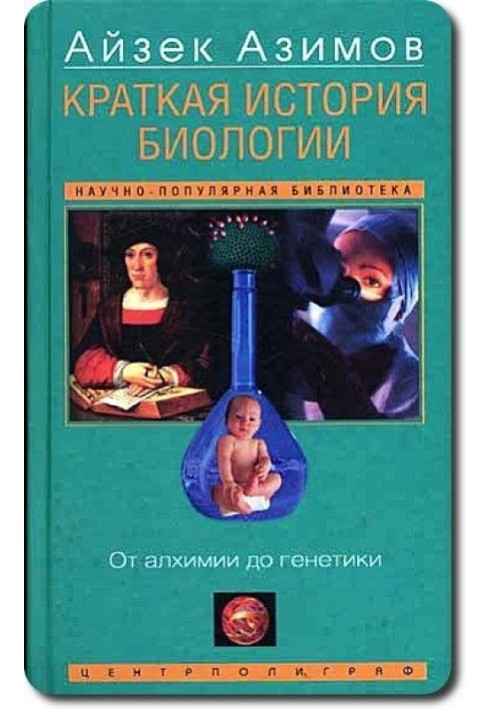 Айзек Азимов

КРАТКАЯ ИСТОРИЯ БИОЛОГИИ

НАУЧНО-ПОПУЛЯРНАЯ БИБЛИОТЕКА

От алхимии до генетики

ЦЕНТРПОЛИГРАФ